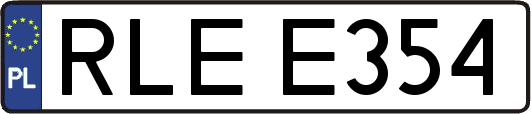 PL
RLE E354